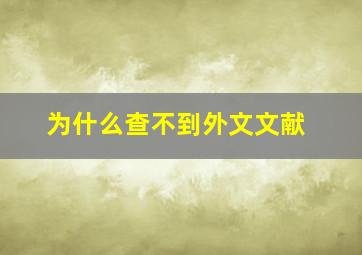 为什么查不到外文文献